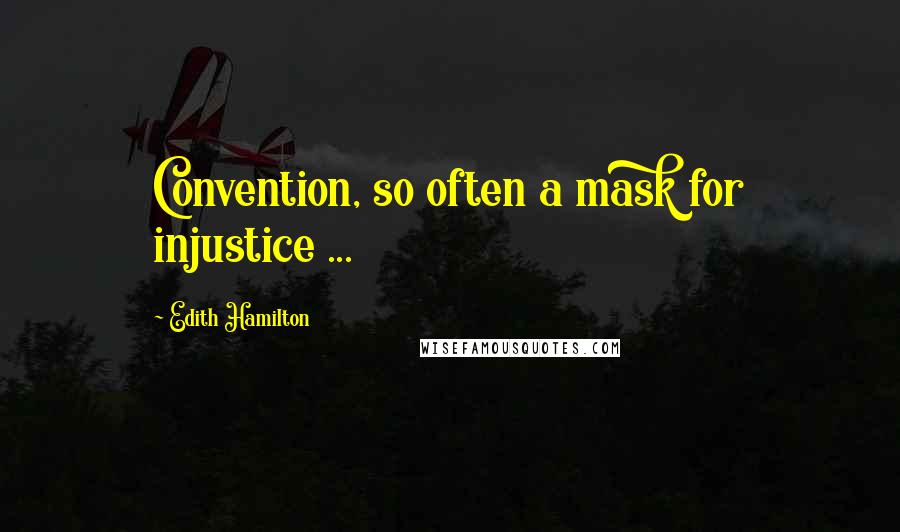 Convention, so often a mask for injustice ...

~ Edith Hamilton

WISEFAMOUSQUOTES.COM